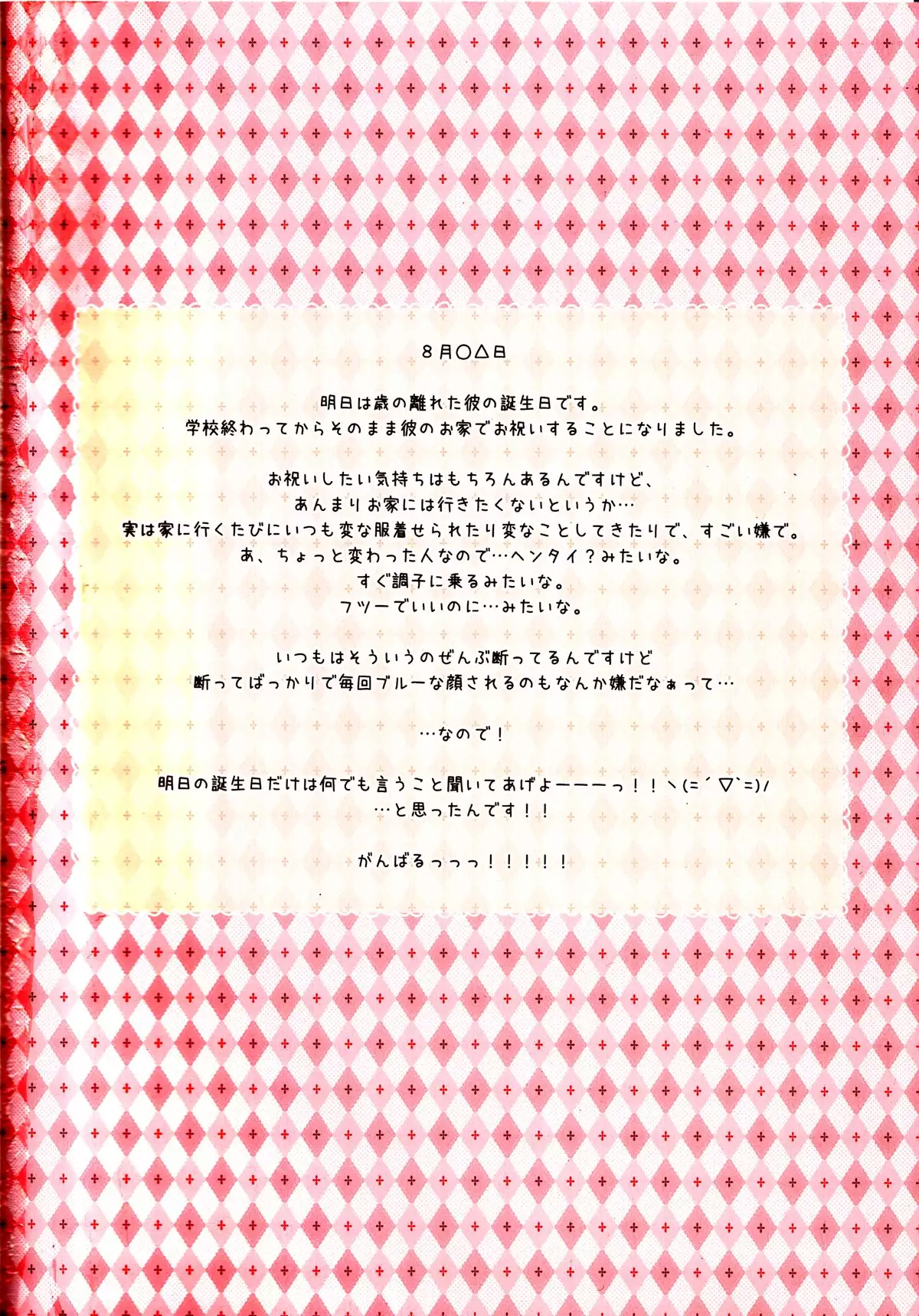 8月○△日

明日は歳の離れた彼の誕生日です。
学校終わってからそのまま彼のお家でお祝いすることになりました。

お祝いしたい気持ちはもちろんあるんですけど、
あんまりお家には行きたくないというか…
実は家に行くたびにいつも変な服着せられたり変なことしてきたりで、すごい嫌で。
あ、ちょっと変わった人なので…ヘンタイ？みたいな。
すぐ調子に乗るみたいな。
フツーでいいのに…みたいな。

いつもはそういうのぜんぶ断ってるんですけど
断ってばっかりで毎回ブルーな顔されるのもなんか嫌だなぁって…

…なので！

明日の誕生日だけは何でも言うこと聞いてあげよーーーっ！！ヽ(=´▽`=)ﾉ
…と思ったんです！！

がんばるっっっ！！！！！